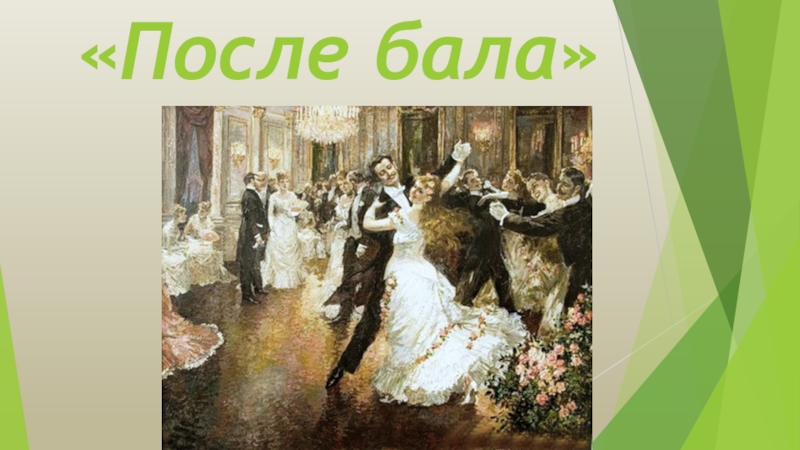 «После бала»